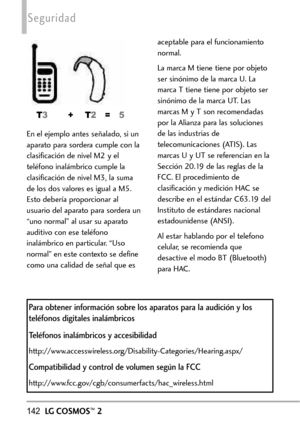 Seguridad

T3 + T2 = 5

En el ejemplo antes señalado, si un aparato para sordera cumple con la clasificación de nivel M2 y el teléfono inalámbrico cumple la clasificación de nivel M3, la suma de los dos valores es igual a M5. Esto debería proporcionar al usuario del aparato para sordera un "uno normal" al usar su aparato auditivo con ese teléfono inalámbrico en particular. "Uso normal" en este contexto se define como una calidad de señal que es aceptable para el funcionamiento normal.

La marca M tiene tiene por objeto ser sinónimo de la marca U. La marca T tiene tiene por objeto ser sinónimo de la marca UT. Las marcas M y T son recomendadas por la Alianza para las soluciones de las industrias de telecomunicaciones (ATIS). Las marcas U y UT se referencian en la Sección 20.19 de las reglas de la FCC. El procedimiento de clasificación y medición HAC se describe en el estándar C63.19 del Instituto de estándares nacional estadounidense (ANSI).

Al estar hablando por el telefono celular, se recomienda que desactive el modo BT (Bluetooth) para HAC.

Para obtener información sobre los aparatos para la audición y los teléfonos digitales inalámbricos

Teléfonos inalámbricos y accesibilidad

http://www.accesswireless.org/Disability-Categories/Hearing.aspx/

Compatibilidad y control de volumen según la FCC

http://www.fcc.gov/cgb/consumerfacts/hac_wireless.html

142 LG COSMOS™ 2